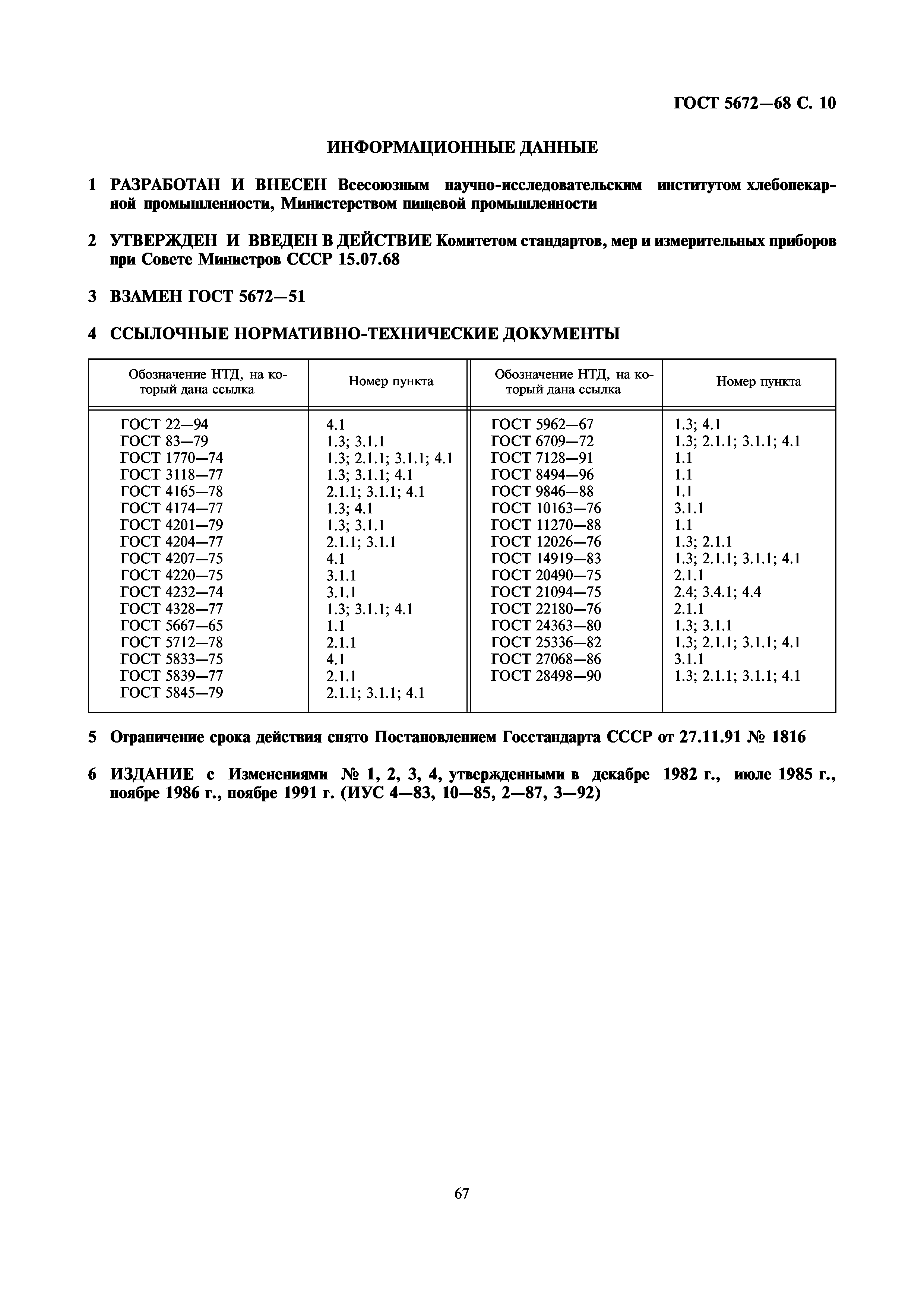 ГОСТ 5672—68 С. 10

ИНФОРМАЦИОННЫЕ ДАННЫЕ

1 РАЗРАБОТАН И ВНЕСЕН Всесоюзным научно-исследовательским институтом хлебопекарной промышленности, Министерством пищевой промышленности

2 УТВЕРЖДЕН И ВВЕДЕН В ДЕЙСТВИЕ Комитетом стандартов, мер и измерительных приборов при Совете Министров СССР 15.07.68

3 ВЗАМЕН ГОСТ 5672—51

4 ССЫЛОЧНЫЕ НОРМАТИВНО-ТЕХНИЧЕСКИЕ ДОКУМЕНТЫ

| Обозначение НТД, на который дана ссылка | Номер пункта | Обозначение НТД, на который дана ссылка | Номер пункта |
|---|---|---|---|
| ГОСТ 22—94 | 4.1 | ГОСТ 5962—67 | 1.3; 4.1 |
| ГОСТ 83—79 | 1.3; 3.1.1 | ГОСТ 6709—72 | 1.3; 2.1.1; 3.1.1; 4.1 |
| ГОСТ 1770—74 | 1.3; 2.1.1; 3.1.1; 4.1 | ГОСТ 7128—91 | 1.1 |
| ГОСТ 3118—77 | 1.3; 3.1.1; 4.1 | ГОСТ 8494—96 | 1.1 |
| ГОСТ 4165—78 | 2.1.1; 3.1.1; 4.1 | ГОСТ 9846—88 | 1.1 |
| ГОСТ 4174—77 | 1.3; 4.1 | ГОСТ 10163—76 | 3.1.1 |
| ГОСТ 4201—79 | 1.3; 3.1.1 | ГОСТ 11270—88 | 1.1 |
| ГОСТ 4204—77 | 2.1.1; 3.1.1 | ГОСТ 12026—76 | 1.3; 2.1.1 |
| ГОСТ 4207—75 | 4.1 | ГОСТ 14919—83 | 1.3; 2.1.1; 3.1.1; 4.1 |
| ГОСТ 4220—75 | 3.1.1 | ГОСТ 20490—75 | 2.1.1 |
| ГОСТ 4232—74 | 3.1.1 | ГОСТ 21094—75 | 2.4; 3.4.1; 4.4 |
| ГОСТ 4328—77 | 1.3; 3.1.1; 4.1 | ГОСТ 22180—76 | 2.1.1 |
| ГОСТ 5667—65 | 1.1 | ГОСТ 24363—80 | 1.3; 3.1.1 |
| ГОСТ 5712—78 | 2.1.1 | ГОСТ 25336—82 | 1.3; 2.1.1; 3.1.1; 4.1 |
| ГОСТ 5833—75 | 4.1 | ГОСТ 27068—86 | 3.1.1 |
| ГОСТ 5839—77 | 2.1.1 | ГОСТ 28498—90 | 1.3; 2.1.1; 3.1.1; 4.1 |
| ГОСТ 5845—79 | 2.1.1; 3.1.1; 4.1 | | |

5 Ограничение срока действия снято Постановлением Госстандарта СССР от 27.11.91 № 1816

6 ИЗДАНИЕ с Изменениями № 1, 2, 3, 4, утвержденными в декабре 1982 г., июле 1985 г., ноябре 1986 г., ноябре 1991 г. (ИУС 4—83, 10—85, 2—87, 3—92)

67